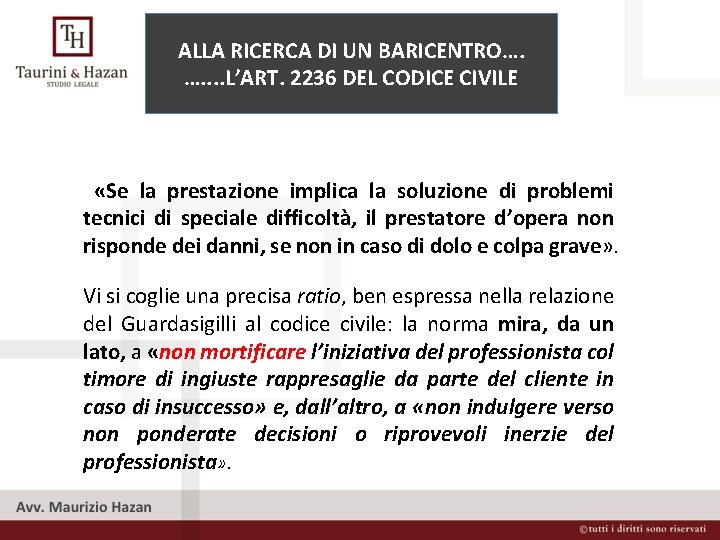 TH
Taurini & Hazan
STUDIO LEGALE

ALLA RICERCA DI UN BARICENTRO….
…….L'ART. 2236 DEL CODICE CIVILE

«Se la prestazione implica la soluzione di problemi tecnici di speciale difficoltà, il prestatore d'opera non risponde dei danni, se non in caso di dolo e colpa grave».

Vi si coglie una precisa ratio, ben espressa nella relazione del Guardasigilli al codice civile: la norma mira, da un lato, a «non mortificare l'iniziativa del professionista col timore di ingiuste rappresaglie da parte del cliente in caso di insuccesso» e, dall'altro, a «non indulgere verso non ponderate decisioni o riprovevoli inerzie del professionista».

Avv. Maurizio Hazan

©tutti i diritti sono riservati